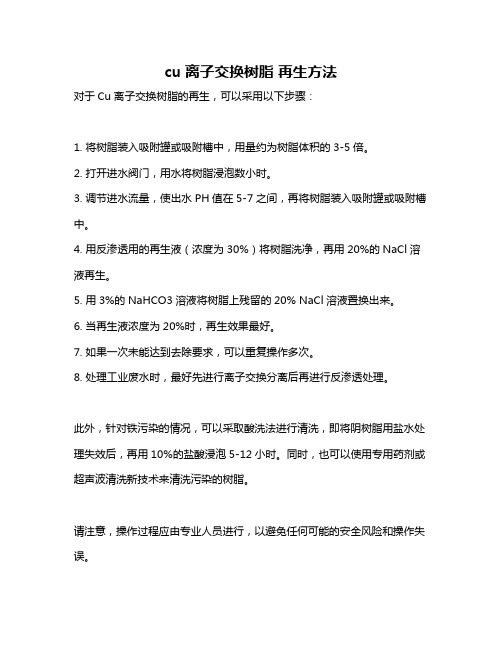 cu 离子交换树脂 再生方法

对于 Cu 离子交换树脂的再生，可以采用以下步骤：

1. 将树脂装入吸附罐或吸附槽中，用量约为树脂体积的 3-5 倍。

2. 打开进水阀门，用水将树脂浸泡数小时。

3. 调节进水流量，使出水 PH 值在 5-7 之间，再将树脂装入吸附罐或吸附槽中。

4. 用反渗透用的再生液（浓度为 30%）将树脂洗净，再用 20%的 NaCl 溶液再生。

5. 用 3%的 NaHCO3 溶液将树脂上残留的 20% NaCl 溶液置换出来。

6. 当再生液浓度为 20%时，再生效果最好。

7. 如果一次未能达到去除要求，可以重复操作多次。

8. 处理工业废水时，最好先进行离子交换分离后再进行反渗透处理。

此外，针对铁污染的情况，可以采取酸洗法进行清洗，即将阴树脂用盐水处理失效后，再用 10%的盐酸浸泡 5-12 小时。同时，也可以使用专用药剂或超声波清洗新技术来清洗污染的树脂。

请注意，操作过程应由专业人员进行，以避免任何可能的安全风险和操作失误。